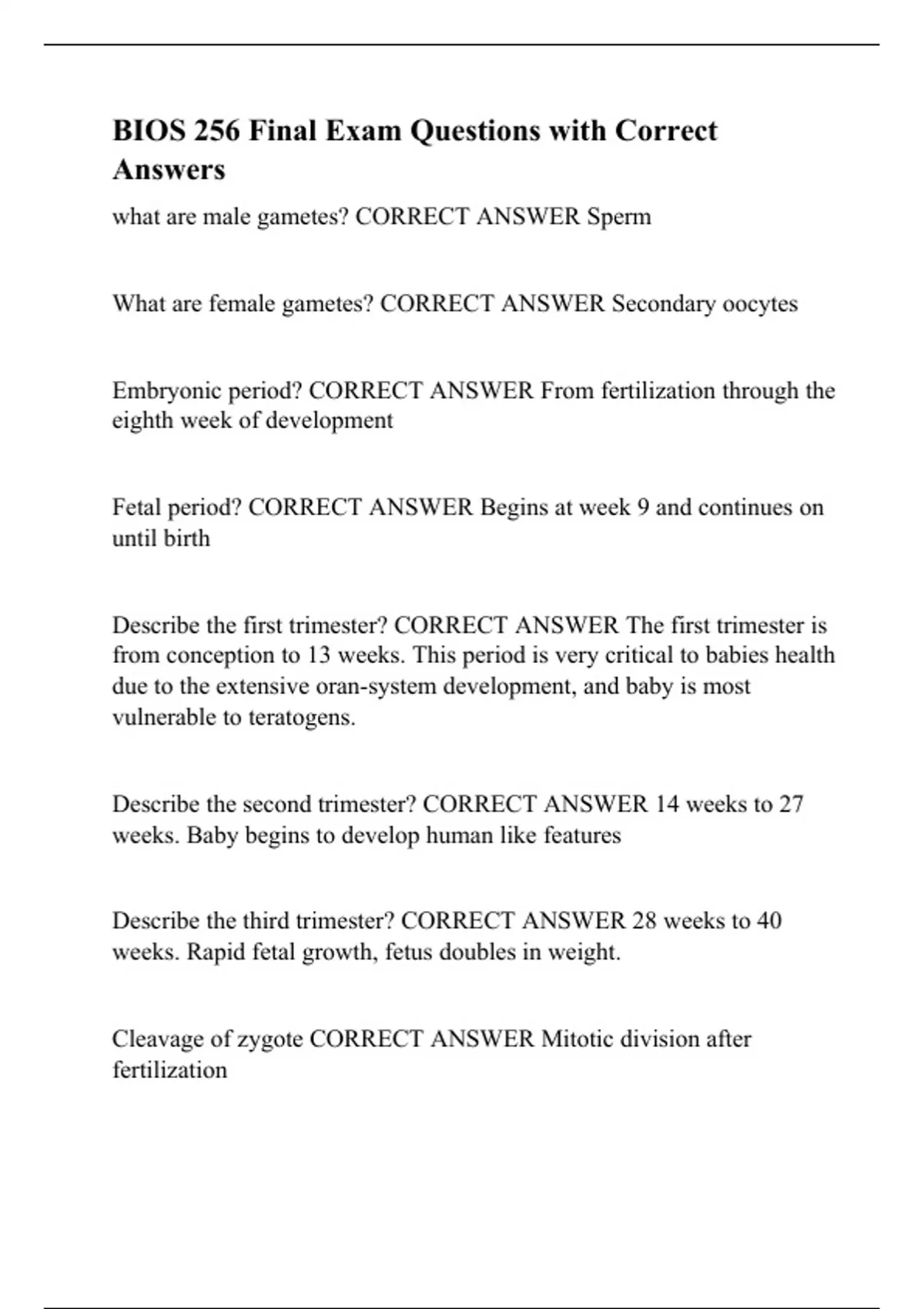 BIOS 256 Final Exam Questions with Correct Answers

what are male gametes? CORRECT ANSWER Sperm

What are female gametes? CORRECT ANSWER Secondary oocytes

Embryonic period? CORRECT ANSWER From fertilization through the eighth week of development

Fetal period? CORRECT ANSWER Begins at week 9 and continues on until birth

Describe the first trimester? CORRECT ANSWER The first trimester is from conception to 13 weeks. This period is very critical to babies health due to the extensive oran-system development, and baby is most vulnerable to teratogens.

Describe the second trimester? CORRECT ANSWER 14 weeks to 27 weeks. Baby begins to develop human like features

Describe the third trimester? CORRECT ANSWER 28 weeks to 40 weeks. Rapid fetal growth, fetus doubles in weight.

Cleavage of zygote CORRECT ANSWER Mitotic division after fertilization